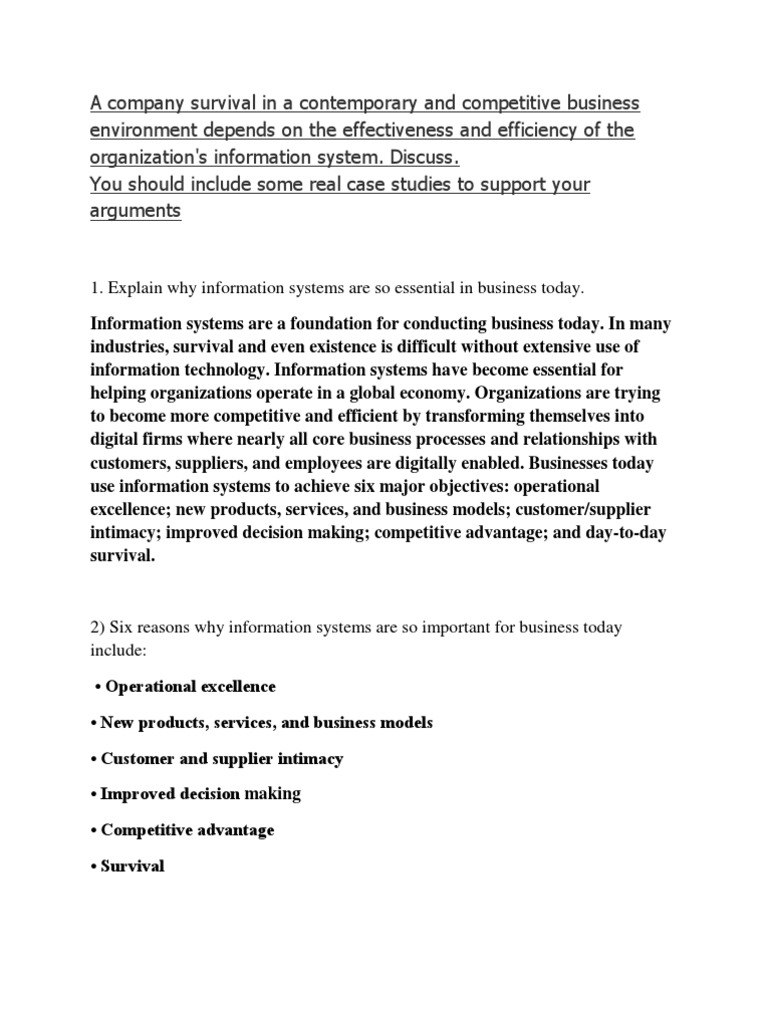 A company survival in a contemporary and competitive business environment depends on the effectiveness and efficiency of the organization's information system. Discuss.
You should include some real case studies to support your arguments

1. Explain why information systems are so essential in business today.

Information systems are a foundation for conducting business today. In many industries, survival and even existence is difficult without extensive use of information technology. Information systems have become essential for helping organizations operate in a global economy. Organizations are trying to become more competitive and efficient by transforming themselves into digital firms where nearly all core business processes and relationships with customers, suppliers, and employees are digitally enabled. Businesses today use information systems to achieve six major objectives: operational excellence; new products, services, and business models; customer/supplier intimacy; improved decision making; competitive advantage; and day-to-day survival.

2) Six reasons why information systems are so important for business today include:

• Operational excellence

• New products, services, and business models

• Customer and supplier intimacy

• Improved decision making

• Competitive advantage

• Survival